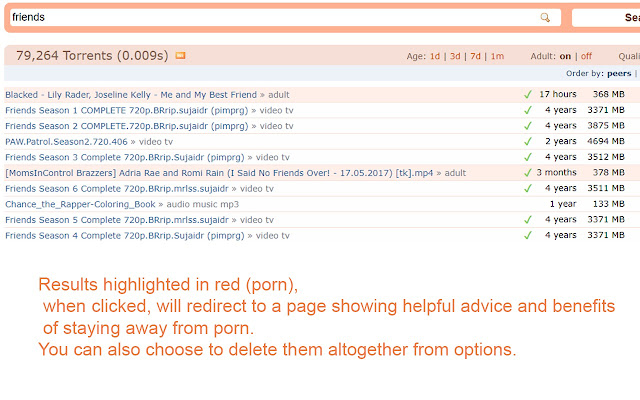 friends

Sea

79,264 Torrents (0.009s)

Age: 1d | 3d | 7d | 1m

Adult: on | off

Quali

Order by: peers |

| | | | |
|---|---|---|---|
| Blacked - Lily Rader, Joseline Kelly - Me and My Best Friend » adult | ✓ | 17 hours | 368 MB |
| Friends Season 1 COMPLETE 720p.BRrip.sujaidr (pimprg) » video tv | ✓ | 4 years | 3371 MB |
| Friends Season 2 COMPLETE.720p.BRrip.sujaidr (pimprg) » video tv | ✓ | 4 years | 3875 MB |
| PAW.Patrol.Season2.720.406 » video tv | ✓ | 2 years | 4694 MB |
| Friends Season 3 Complete 720p.BRrip.Sujaidr (pimprg) » video tv | ✓ | 4 years | 3512 MB |
| [MomsInControl Brazzers] Adria Rae and Romi Rain (I Said No Friends Over! - 17.05.2017) [tk].mp4 » adult | ✓ | 3 months | 378 MB |
| Friends Season 6 Complete 720p.BRrip.mrlss.sujaidr » video tv | ✓ | 4 years | 3511 MB |
| Chance_the_Rapper-Coloring_Book » audio music mp3 | | 1 year | 133 MB |
| Friends Season 5 Complete 720p.BRrip.mrlss.sujaidr » video tv | ✓ | 4 years | 3371 MB |
| Friends Season 4 Complete 720p.BRrip.Sujaidr (pimprg) » video tv | ✓ | 4 years | 3371 MB |

Results highlighted in red (porn), when clicked, will redirect to a page showing helpful advice and benefits of staying away from porn.
You can also choose to delete them altogether from options.